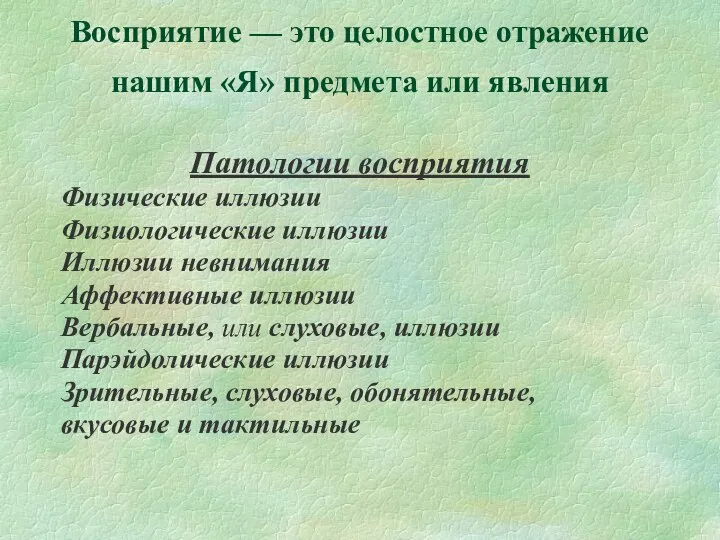 Восприятие — это целостное отражение нашим «Я» предмета или явления

Патологии восприятия

Физические иллюзии
Физиологические иллюзии
Иллюзии невнимания
Аффективные иллюзии
Вербальные, или слуховые, иллюзии
Парэйдолические иллюзии
Зрительные, слуховые, обонятельные, вкусовые и тактильные